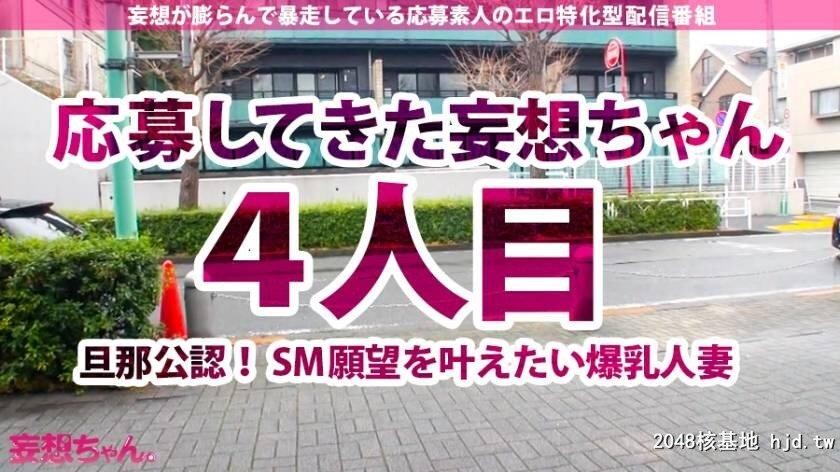 妄想が膨らんで暴走している応募素人のエロ特化型配信番組

応募してきた妄想ちゃん

4人目

旦那公認！SM願望を叶えたい爆乳人妻

妄想ちゃん。

2048核基地 hjd.tw